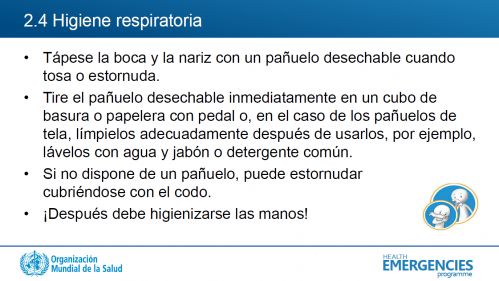 2.4 Higiene respiratoria

• Tápese la boca y la nariz con un pañuelo desechable cuando tosa o estornuda.

• Tire el pañuelo desechable inmediatamente en un cubo de basura o papelera con pedal o, en el caso de los pañuelos de tela, límpielos adecuadamente después de usarlos, por ejemplo, lávelos con agua y jabón o detergente común.

• Si no dispone de un pañuelo, puede estornudar cubriéndose con el codo.

• ¡Después debe higienizarse las manos!

Organización Mundial de la Salud

HEALTH EMERGENCIES programme